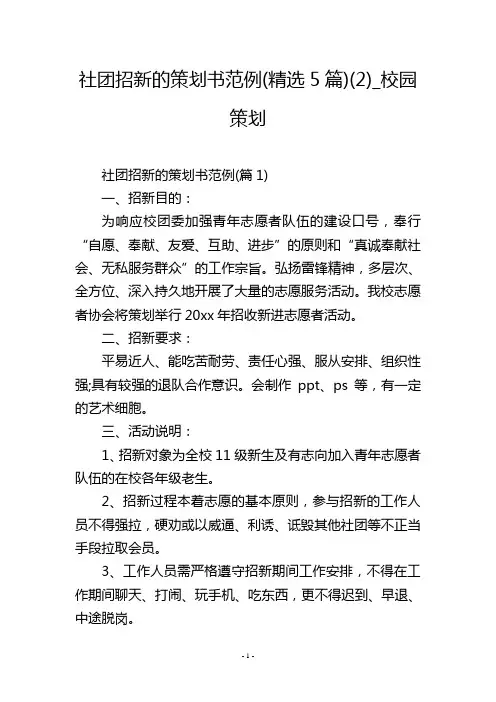 社团招新的策划书范例(精选 5 篇)(2)_校园策划

社团招新的策划书范例(篇 1)

一、招新目的：

为响应校团委加强青年志愿者队伍的建设口号，奉行“自愿、奉献、友爱、互助、进步”的原则和“真诚奉献社会、无私服务群众”的工作宗旨。弘扬雷锋精神，多层次、全方位、深入持久地开展了大量的志愿服务活动。我校志愿者协会将策划举行 20xx 年招收新进志愿者活动。

二、招新要求：

平易近人、能吃苦耐劳、责任心强、服从安排、组织性强;具有较强的退队合作意识。会制作 ppt、ps 等，有一定的艺术细胞。

三、活动说明：

1、招新对象为全校 11 级新生及有志向加入青年志愿者队伍的在校各年级老生。

2、招新过程本着志愿的基本原则，参与招新的工作人员不得强拉，硬劝或以威逼、利诱、诋毁其他社团等不正当手段拉取会员。

3、工作人员需严格遵守招新期间工作安排，不得在工作期间聊天、打闹、玩手机、吃东西，更不得迟到、早退、中途脱岗。

- 1 -